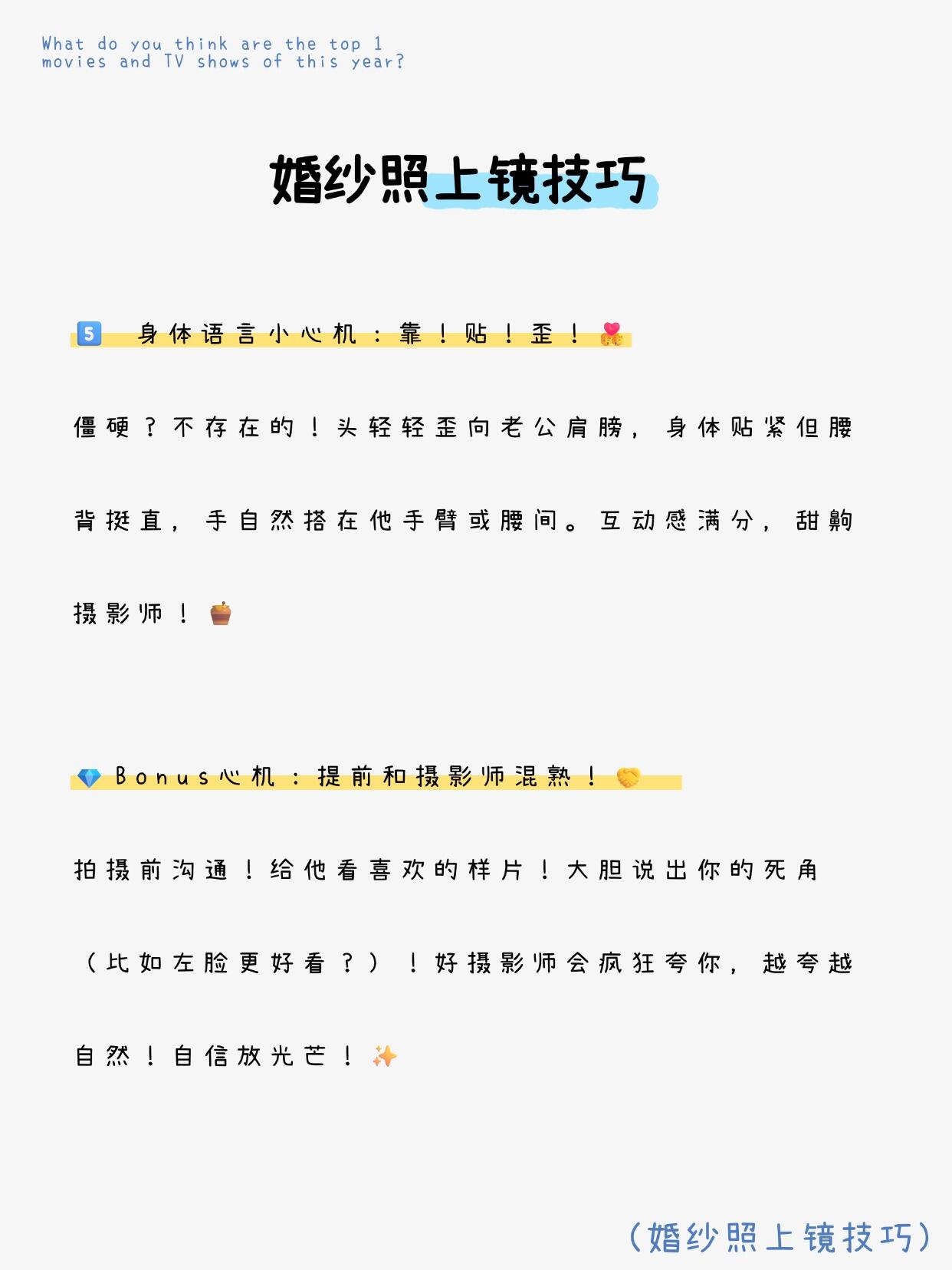 What do you think are the top 1 movies and TV shows of this year?

婚纱照上镜技巧

5️⃣ 身体语言小心机：靠！贴！歪！💑

僵硬？不存在的！头轻轻歪向老公肩膀，身体贴紧但腰背挺直，手自然搭在他手臂或腰间。互动感满分，甜齁摄影师！🍯

💎 Bonus心机：提前和摄影师混熟！🤝

拍摄前沟通！给他看喜欢的样片！大胆说出你的死角（比如左脸更好看？）！好摄影师会疯狂夸你，越夸越自然！自信放光芒！✨

(婚纱照上镜技巧)